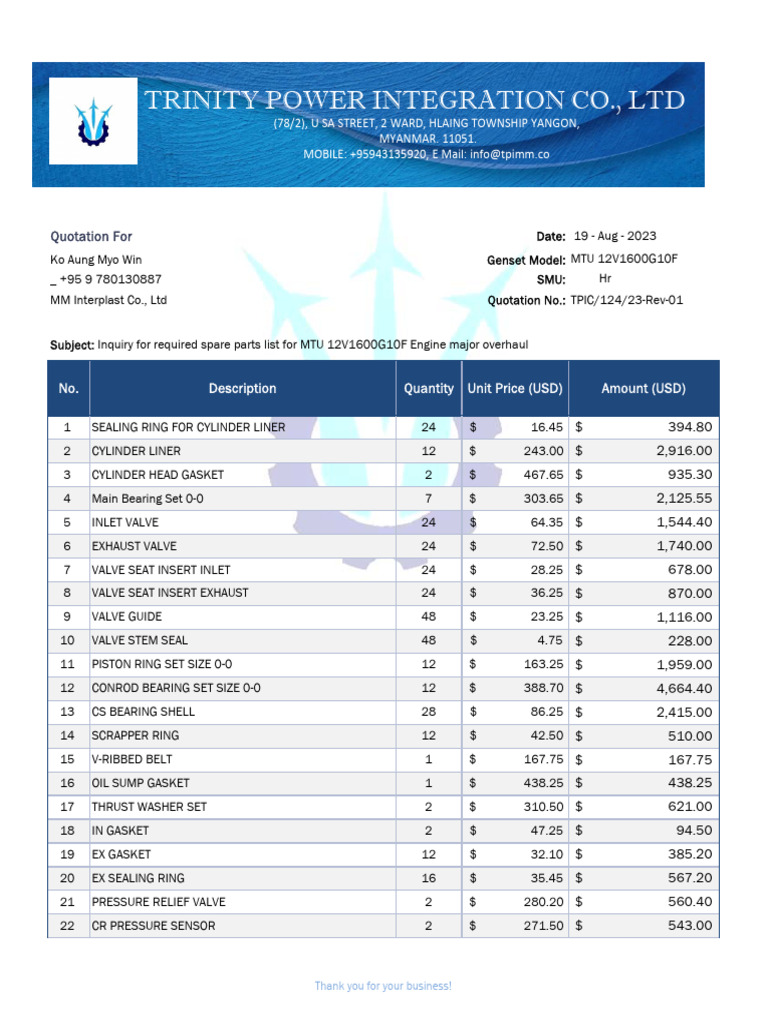 TRINITY POWER INTEGRATION CO., LTD
(78/2), U SA STREET, 2 WARD, HLAING TOWNSHIP YANGON, MYANMAR. 11051.
MOBILE: +95943135920, E Mail: info@tpimm.co

Quotation For
Ko Aung Myo Win
_ +95 9 780130887
MM Interplast Co., Ltd

Date: 19 - Aug - 2023
Genset Model: MTU 12V1600G10F
SMU: Hr
Quotation No.: TPIC/124/23-Rev-01

Subject: Inquiry for required spare parts list for MTU 12V1600G10F Engine major overhaul

| No. | Description | Quantity | Unit Price (USD) | Amount (USD) |
|---|---|---|---|---|
| 1 | SEALING RING FOR CYLINDER LINER | 24 | $ 16.45 | $ 394.80 |
| 2 | CYLINDER LINER | 12 | $ 243.00 | $ 2,916.00 |
| 3 | CYLINDER HEAD GASKET | 2 | $ 467.65 | $ 935.30 |
| 4 | Main Bearing Set 0-0 | 7 | $ 303.65 | $ 2,125.55 |
| 5 | INLET VALVE | 24 | $ 64.35 | $ 1,544.40 |
| 6 | EXHAUST VALVE | 24 | $ 72.50 | $ 1,740.00 |
| 7 | VALVE SEAT INSERT INLET | 24 | $ 28.25 | $ 678.00 |
| 8 | VALVE SEAT INSERT EXHAUST | 24 | $ 36.25 | $ 870.00 |
| 9 | VALVE GUIDE | 48 | $ 23.25 | $ 1,116.00 |
| 10 | VALVE STEM SEAL | 48 | $ 4.75 | $ 228.00 |
| 11 | PISTON RING SET SIZE 0-0 | 12 | $ 163.25 | $ 1,959.00 |
| 12 | CONROD BEARING SET SIZE 0-0 | 12 | $ 388.70 | $ 4,664.40 |
| 13 | CS BEARING SHELL | 28 | $ 86.25 | $ 2,415.00 |
| 14 | SCRAPPER RING | 12 | $ 42.50 | $ 510.00 |
| 15 | V-RIBBED BELT | 1 | $ 167.75 | $ 167.75 |
| 16 | OIL SUMP GASKET | 1 | $ 438.25 | $ 438.25 |
| 17 | THRUST WASHER SET | 2 | $ 310.50 | $ 621.00 |
| 18 | IN GASKET | 2 | $ 47.25 | $ 94.50 |
| 19 | EX GASKET | 12 | $ 32.10 | $ 385.20 |
| 20 | EX SEALING RING | 16 | $ 35.45 | $ 567.20 |
| 21 | PRESSURE RELIEF VALVE | 2 | $ 280.20 | $ 560.40 |
| 22 | CR PRESSURE SENSOR | 2 | $ 271.50 | $ 543.00 |

Thank you for your business!